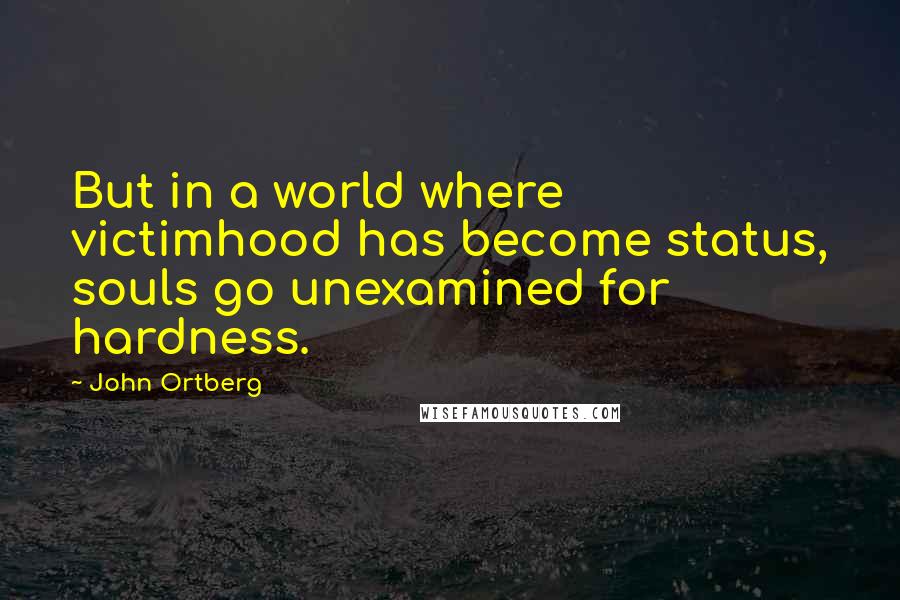 But in a world where victimhood has become status, souls go unexamined for hardness.

- John Ortberg

WISEFAMOUSQUOTES.COM